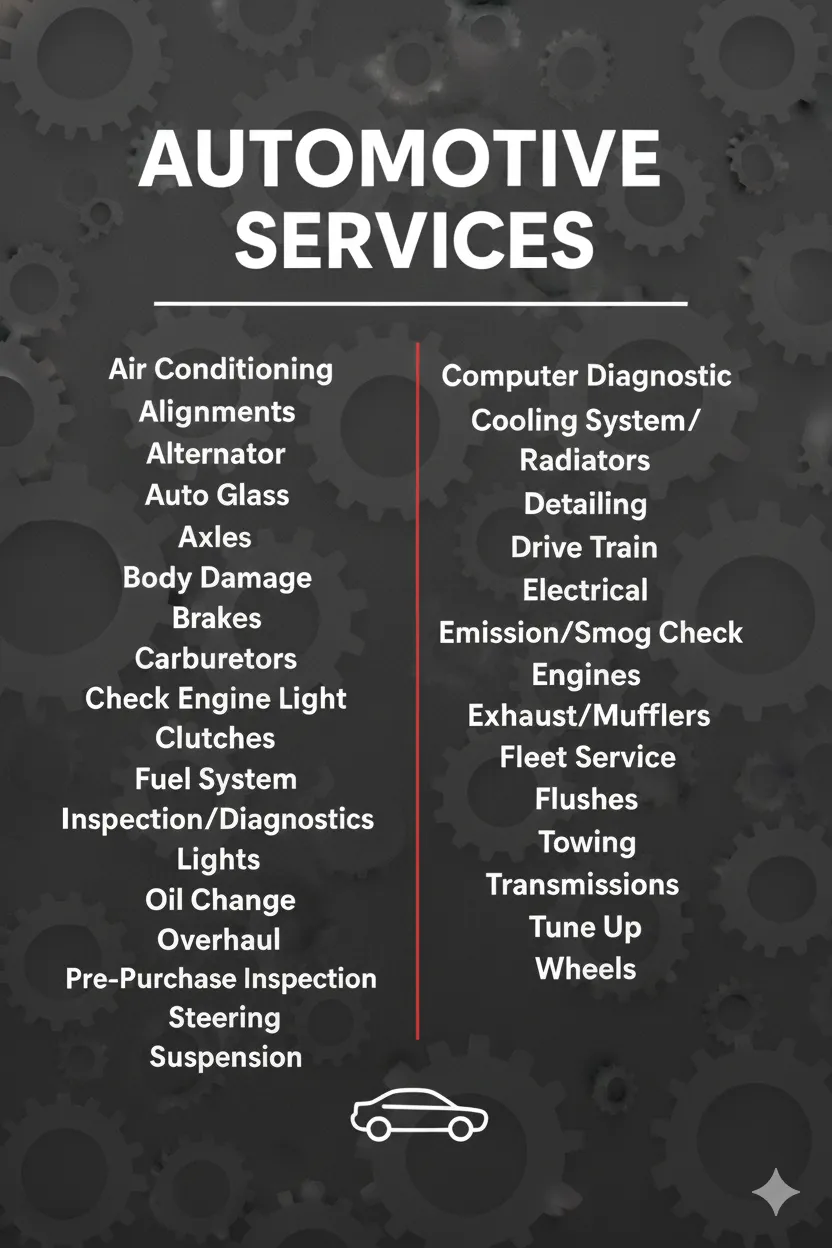 AUTOMOTIVE SERVICES

Air Conditioning
Alignments
Alternator
Auto Glass
Axles
Body Damage
Brakes
Carburetors
Check Engine Light
Clutches
Fuel System
Inspection/Diagnostics
Lights
Oil Change
Overhaul
Pre-Purchase Inspection
Steering
Suspension

Computer Diagnostic
Cooling System/
Radiators
Detailing
Drive Train
Electrical
Emission/Smog Check
Engines
Exhaust/Mufflers
Fleet Service
Flushes
Towing
Transmissions
Tune Up
Wheels